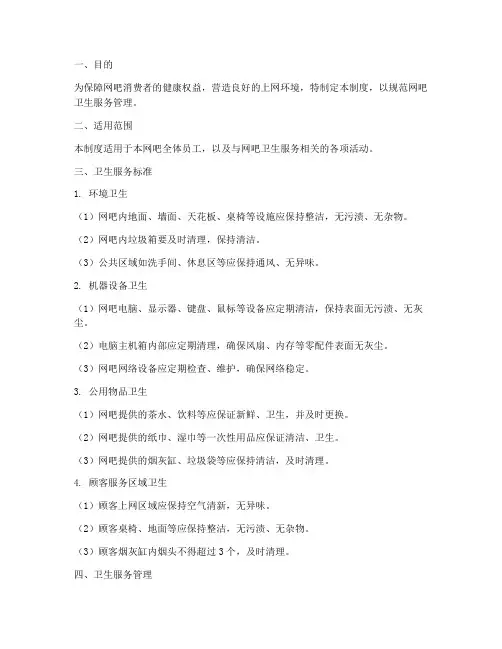 一、目的

为保障网吧消费者的健康权益，营造良好的上网环境，特制定本制度，以规范网吧卫生服务管理。

二、适用范围

本制度适用于本网吧全体员工，以及与网吧卫生服务相关的各项活动。

三、卫生服务标准

1. 环境卫生

（1）网吧内地面、墙面、天花板、桌椅等设施应保持整洁，无污渍、无杂物。

（2）网吧内垃圾箱要及时清理，保持清洁。

（3）公共区域如洗手间、休息区等应保持通风、无异味。

2. 机器设备卫生

（1）网吧电脑、显示器、键盘、鼠标等设备应定期清洁，保持表面无污渍、无灰尘。

（2）电脑主机箱内部应定期清理，确保风扇、内存等零配件表面无灰尘。

（3）网吧网络设备应定期检查、维护，确保网络稳定。

3. 公用物品卫生

（1）网吧提供的茶水、饮料等应保证新鲜、卫生，并及时更换。

（2）网吧提供的纸巾、湿巾等一次性用品应保证清洁、卫生。

（3）网吧提供的烟灰缸、垃圾袋等应保持清洁，及时清理。

4. 顾客服务区域卫生

（1）顾客上网区域应保持空气清新，无异味。

（2）顾客桌椅、地面等应保持整洁，无污渍、无杂物。

（3）顾客烟灰缸内烟头不得超过 3 个，及时清理。

四、卫生服务管理